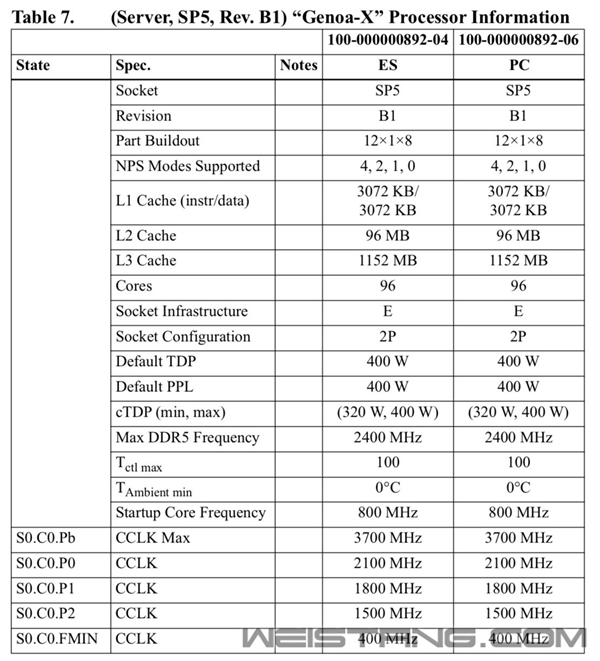 Table 7. (Server, SP5, Rev. B1) “Genoa-X” Processor Information

| | | | 100-000000892-04 | 100-000000892-06 |
|---|---|---|---|---|
| State | Spec. | Notes | ES | PC |
| | Socket | | SP5 | SP5 |
| | Revision | | B1 | B1 |
| | Part Buildout | | 12×1×8 | 12×1×8 |
| | NPS Modes Supported | | 4, 2, 1, 0 | 4, 2, 1, 0 |
| | L1 Cache (instr/data) | | 3072 KB/ 3072 KB | 3072 KB/ 3072 KB |
| | L2 Cache | | 96 MB | 96 MB |
| | L3 Cache | | 1152 MB | 1152 MB |
| | Cores | | 96 | 96 |
| | Socket Infrastructure | | E | E |
| | Socket Configuration | | 2P | 2P |
| | Default TDP | | 400 W | 400 W |
| | Default PPL | | 400 W | 400 W |
| | cTDP (min, max) | | (320 W, 400 W) | (320 W, 400 W) |
| | Max DDR5 Frequency | | 2400 MHz | 2400 MHz |
| | $T_{ctl\ max}$ | | 100 | 100 |
| | $T_{Ambient\ min}$ | | 0°C | 0°C |
| | Startup Core Frequency | | 800 MHz | 800 MHz |
| S0.C0.Pb | CCLK Max | | 3700 MHz | 3700 MHz |
| S0.C0.P0 | CCLK | | 2100 MHz | 2100 MHz |
| S0.C0.P1 | CCLK | | 1800 MHz | 1800 MHz |
| S0.C0.P2 | CCLK | | 1500 MHz | 1500 MHz |
| S0.C0.FMIN | CCLK | | 400 MHz | 400 MHz |

WEISTANG.COM